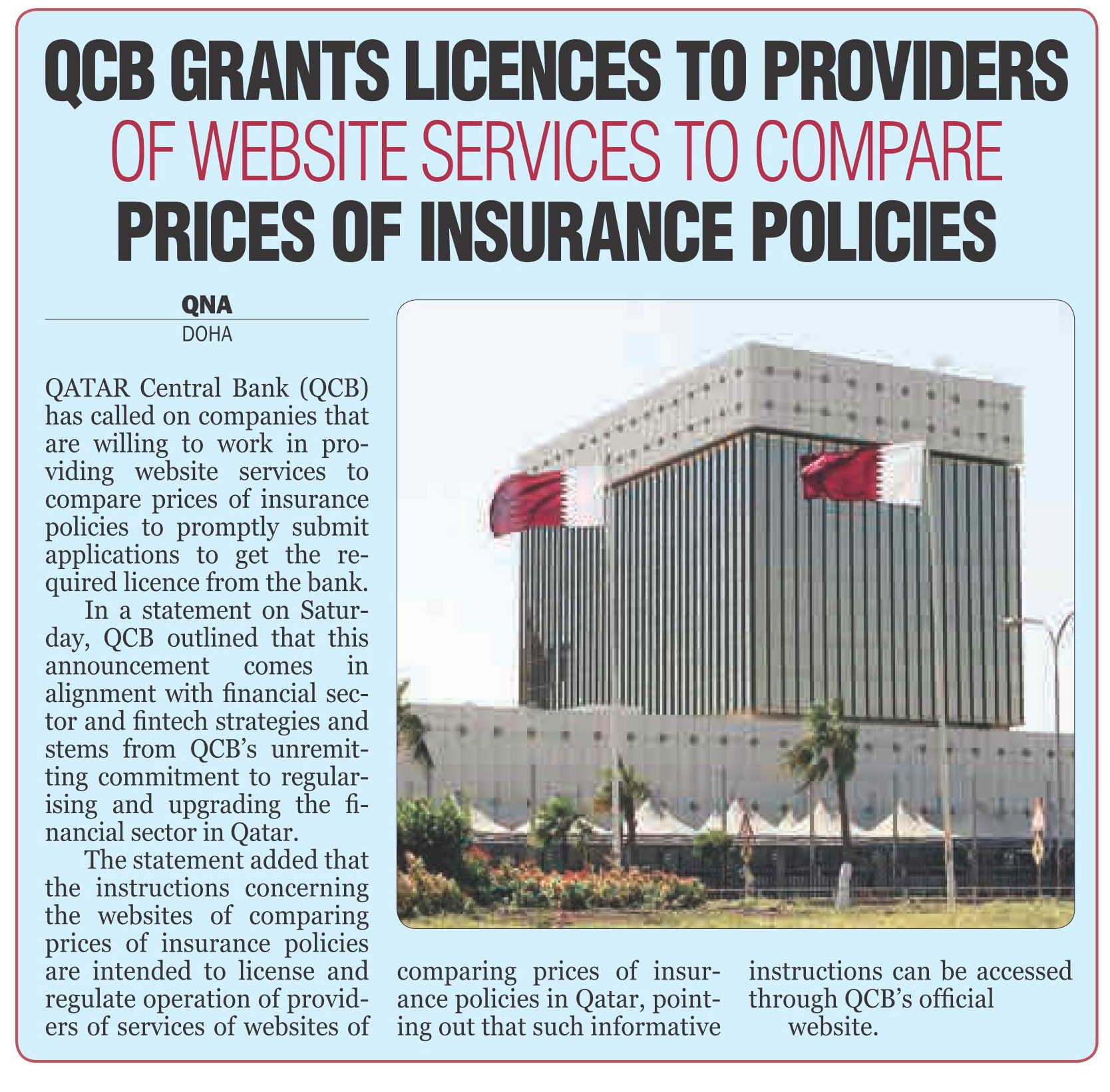 QCB GRANTS LICENCES TO PROVIDERS OF WEBSITE SERVICES TO COMPARE PRICES OF INSURANCE POLICIES

QNA
DOHA

QATAR Central Bank (QCB) has called on companies that are willing to work in providing website services to compare prices of insurance policies to promptly submit applications to get the required licence from the bank.

In a statement on Saturday, QCB outlined that this announcement comes in alignment with financial sector and fintech strategies and stems from QCB's unremitting commitment to regularising and upgrading the financial sector in Qatar.

The statement added that the instructions concerning the websites of comparing prices of insurance policies are intended to license and regulate operation of providers of services of websites of comparing prices of insurance policies in Qatar, pointing out that such informative instructions can be accessed through QCB's official website.